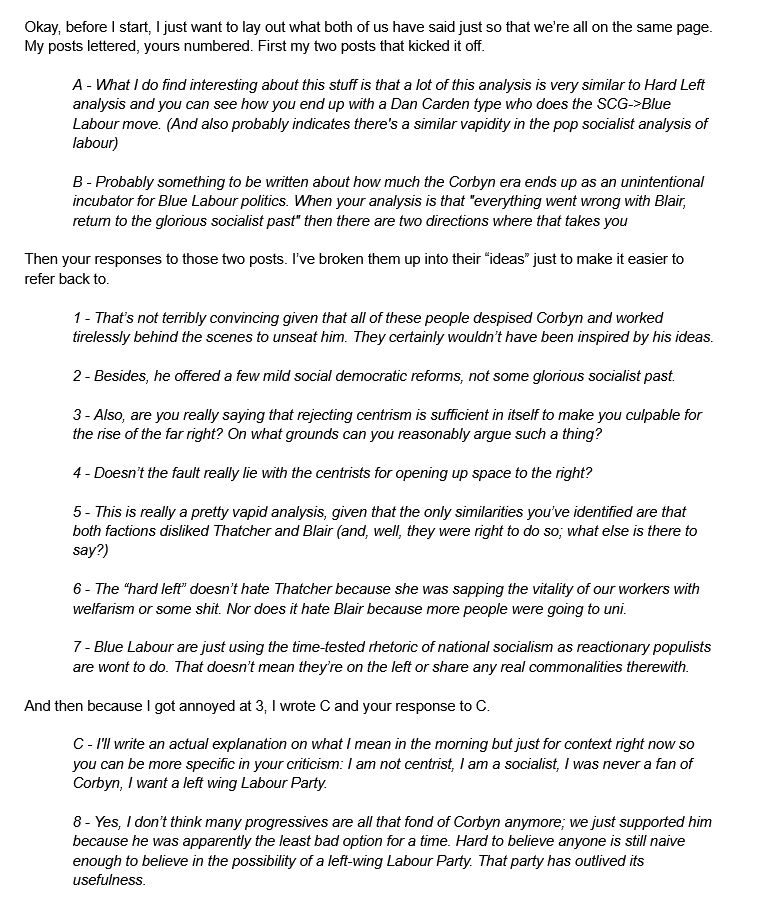 Okay, before I start, I just want to lay out what both of us have said just so that we're all on the same page. My posts lettered, yours numbered. First my two posts that kicked it off.

A - What I do find interesting about this stuff is that a lot of this analysis is very similar to Hard Left analysis and you can see how you end up with a Dan Carden type who does the SCG->Blue Labour move. (And also probably indicates there's a similar vapidity in the pop socialist analysis of labour)

B - Probably something to be written about how much the Corbyn era ends up as an unintentional incubator for Blue Labour politics. When your analysis is that "everything went wrong with Blair, return to the glorious socialist past" then there are two directions where that takes you

Then your responses to those two posts. I've broken them up into their "ideas" just to make it easier to refer back to.

1 - That's not terribly convincing given that all of these people despised Corbyn and worked tirelessly behind the scenes to unseat him. They certainly wouldn't have been inspired by his ideas.

2 - Besides, he offered a few mild social democratic reforms, not some glorious socialist past.

3 - Also, are you really saying that rejecting centrism is sufficient in itself to make you culpable for the rise of the far right? On what grounds can you reasonably argue such a thing?

4 - Doesn't the fault really lie with the centrists for opening up space to the right?

5 - This is really a pretty vapid analysis, given that the only similarities you've identified are that both factions disliked Thatcher and Blair (and, well, they were right to do so; what else is there to say?)

6 - The "hard left" doesn't hate Thatcher because she was sapping the vitality of our workers with welfarism or some shit. Nor does it hate Blair because more people were going to uni.

7 - Blue Labour are just using the time-tested rhetoric of national socialism as reactionary populists are wont to do. That doesn't mean they're on the left or share any real commonalities therewith.

And then because I got annoyed at 3, I wrote C and your response to C.

C - I'll write an actual explanation on what I mean in the morning but just for context right now so you can be more specific in your criticism: I am not centrist, I am a socialist, I was never a fan of Corbyn, I want a left wing Labour Party.

8 - Yes, I don't think many progressives are all that fond of Corbyn anymore; we just supported him because he was apparently the least bad option for a time. Hard to believe anyone is still naive enough to believe in the possibility of a left-wing Labour Party. That party has outlived its usefulness.